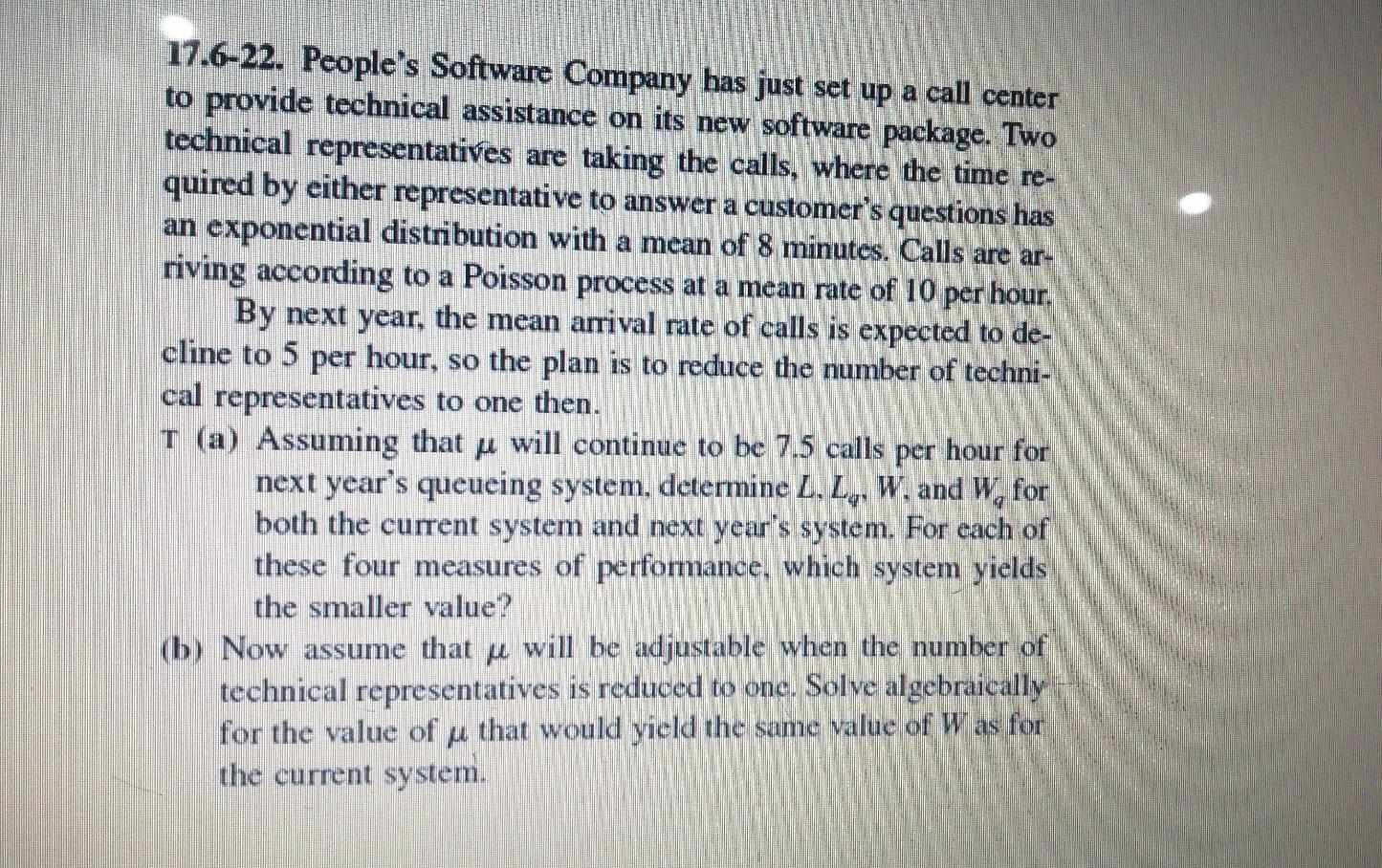 17.6-22. People's Software Company has just set up a call center to provide technical assistance on its new software package. Two technical representatives are taking the calls, where the time required by either representative to answer a customer's questions has an exponential distribution with a mean of 8 minutes. Calls are arriving according to a Poisson process at a mean rate of 10 per hour.

By next year, the mean arrival rate of calls is expected to decline to 5 per hour, so the plan is to reduce the number of technical representatives to one then.

T (a) Assuming that $\mu$ will continue to be 7.5 calls per hour for next year's queueing system, determine $L$, $L_q$, $W$, and $W_q$ for both the current system and next year's system. For each of these four measures of performance, which system yields the smaller value?

(b) Now assume that $\mu$ will be adjustable when the number of technical representatives is reduced to one. Solve algebraically for the value of $\mu$ that would yield the same value of $W$ as for the current system.